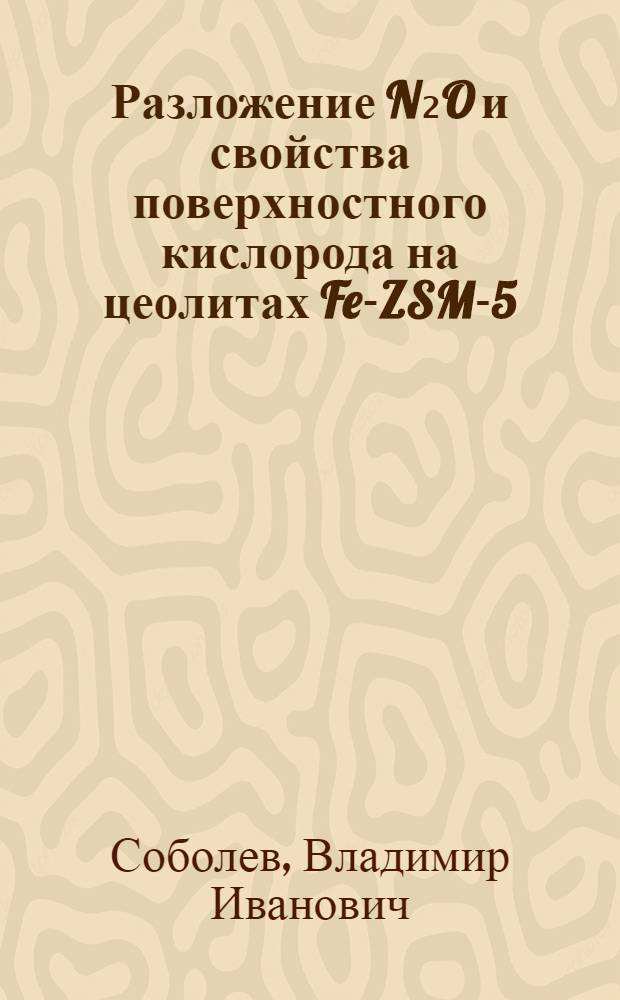 Разложение $N_2O$ и свойства поверхностного кислорода на цеолитах Fe-ZSM-5

Соболев, Владимир Иванович